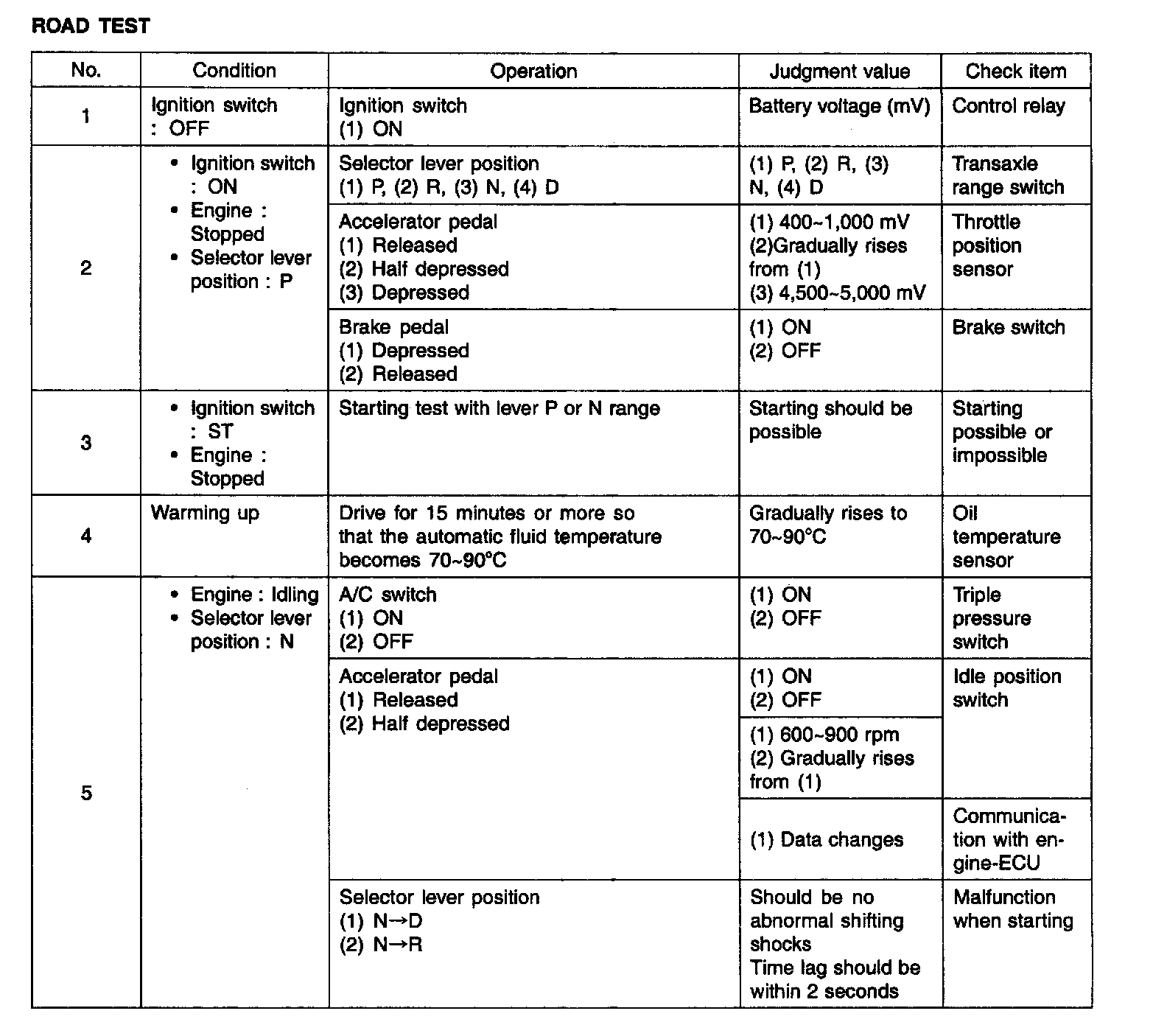 ROAD TEST

| No. | Condition | Operation | Judgment value | Check item |
|---|---|---|---|---|
| 1 | Ignition switch : OFF | Ignition switch (1) ON | Battery voltage (mV) | Control relay |
| 2 | • Ignition switch : ON • Engine : Stopped • Selector lever position : P | Selector lever position (1) P, (2) R, (3) N, (4) D | (1) P, (2) R, (3) N, (4) D | Transaxle range switch |
| | | Accelerator pedal (1) Released (2) Half depressed (3) Depressed | (1) 400~1,000 mV (2)Gradually rises from (1) (3) 4,500~5,000 mV | Throttle position sensor |
| | | Brake pedal (1) Depressed (2) Released | (1) ON (2) OFF | Brake switch |
| 3 | • Ignition switch : ST • Engine : Stopped | Starting test with lever P or N range | Starting should be possible | Starting possible or impossible |
| 4 | Warming up | Drive for 15 minutes or more so that the automatic fluid temperature becomes 70~90°C | Gradually rises to 70~90°C | Oil temperature sensor |
| 5 | • Engine : Idling • Selector lever position : N | A/C switch (1) ON (2) OFF | (1) ON (2) OFF | Triple pressure switch |
| | | Accelerator pedal (1) Released (2) Half depressed | (1) ON (2) OFF | Idle position switch |
| | | | (1) 600~900 rpm (2) Gradually rises from (1) | |
| | | | (1) Data changes | Communication with engine-ECU |
| | | Selector lever position (1) N→D (2) N→R | Should be no abnormal shifting shocks Time lag should be within 2 seconds | Malfunction when starting |